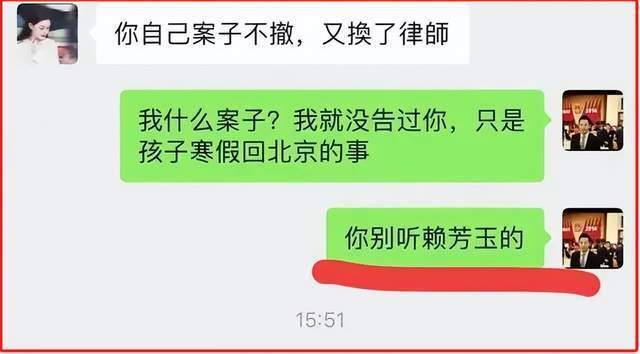 你自己案子不撤，又換了律師

我什么案子？我就没告过你，只是孩子寒假回北京的事

你别听赖芳玉的

15:51